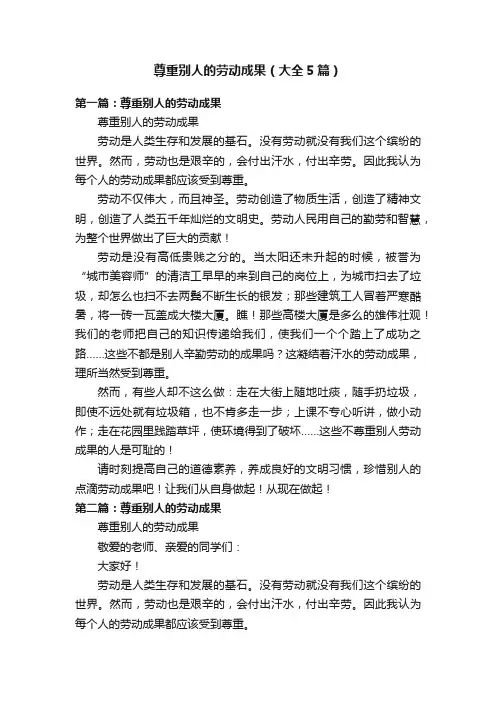 尊重别人的劳动成果（大全5篇）

第一篇：尊重别人的劳动成果

尊重别人的劳动成果

劳动是人类生存和发展的基石。没有劳动就没有我们这个缤纷的世界。然而，劳动也是艰辛的，会付出汗水，付出辛劳。因此我认为每个人的劳动成果都应该受到尊重。

劳动不仅伟大，而且神圣。劳动创造了物质生活，创造了精神文明，创造了人类五千年灿烂的文明史。劳动人民用自己的勤劳和智慧，为整个世界做出了巨大的贡献！

劳动是没有高低贵贱之分的。当太阳还未升起的时候，被誉为“城市美容师”的清洁工早早的来到自己的岗位上，为城市扫去了垃圾，却怎么也扫不去两鬓不断生长的银发；那些建筑工人冒着严寒酷暑，将一砖一瓦盖成大楼大厦。瞧！那些高楼大厦是多么的雄伟壮观！我们的老师把自己的知识传递给我们，使我们一个个踏上了成功之路……这些不都是别人辛勤劳动的成果吗？这凝结着汗水的劳动成果，理所当然受到尊重。

然而，有些人却不这么做：走在大街上随地吐痰，随手扔垃圾，即使不远处就有垃圾箱，也不肯多走一步；上课不专心听讲，做小动作；走在花园里践踏草坪，使环境得到了破坏……这些不尊重别人劳动成果的人是可耻的！

请时刻提高自己的道德素养，养成良好的文明习惯，珍惜别人的点滴劳动成果吧！让我们从自身做起！从现在做起！

第二篇：尊重别人的劳动成果

尊重别人的劳动成果

敬爱的老师、亲爱的同学们：

大家好！

劳动是人类生存和发展的基石。没有劳动就没有我们这个缤纷的世界。然而，劳动也是艰辛的，会付出汗水，付出辛劳。因此我认为每个人的劳动成果都应该受到尊重。